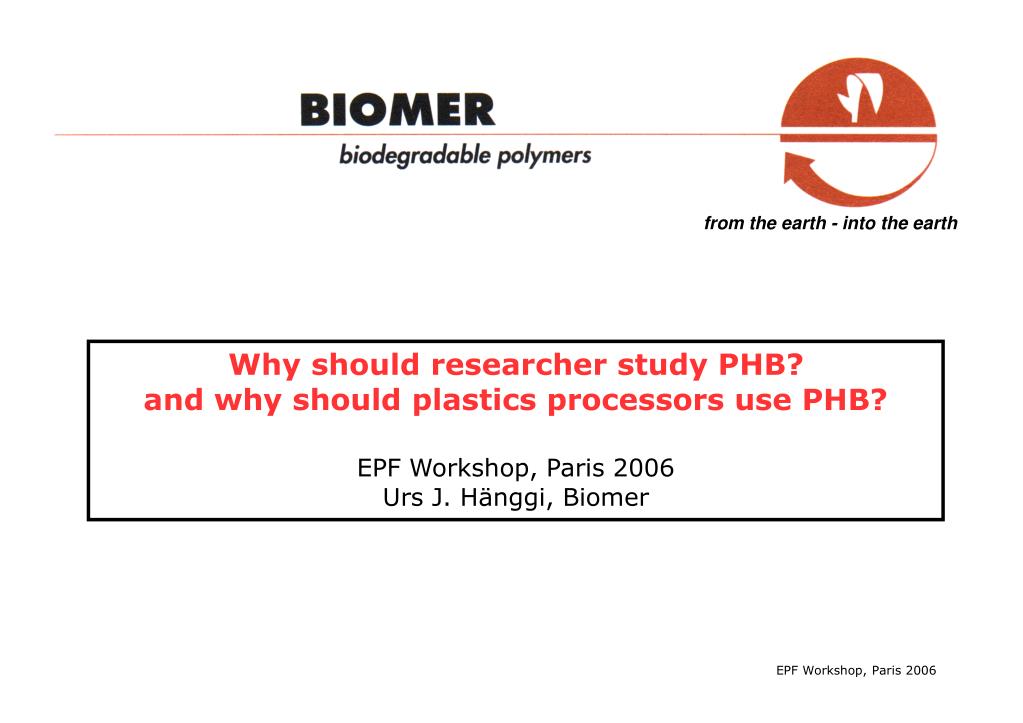 BIOMER
biodegradable polymers

from the earth - into the earth

Why should researcher study PHB?
and why should plastics processors use PHB?

EPF Workshop, Paris 2006
Urs J. Hänggi, Biomer

EPF Workshop, Paris 2006